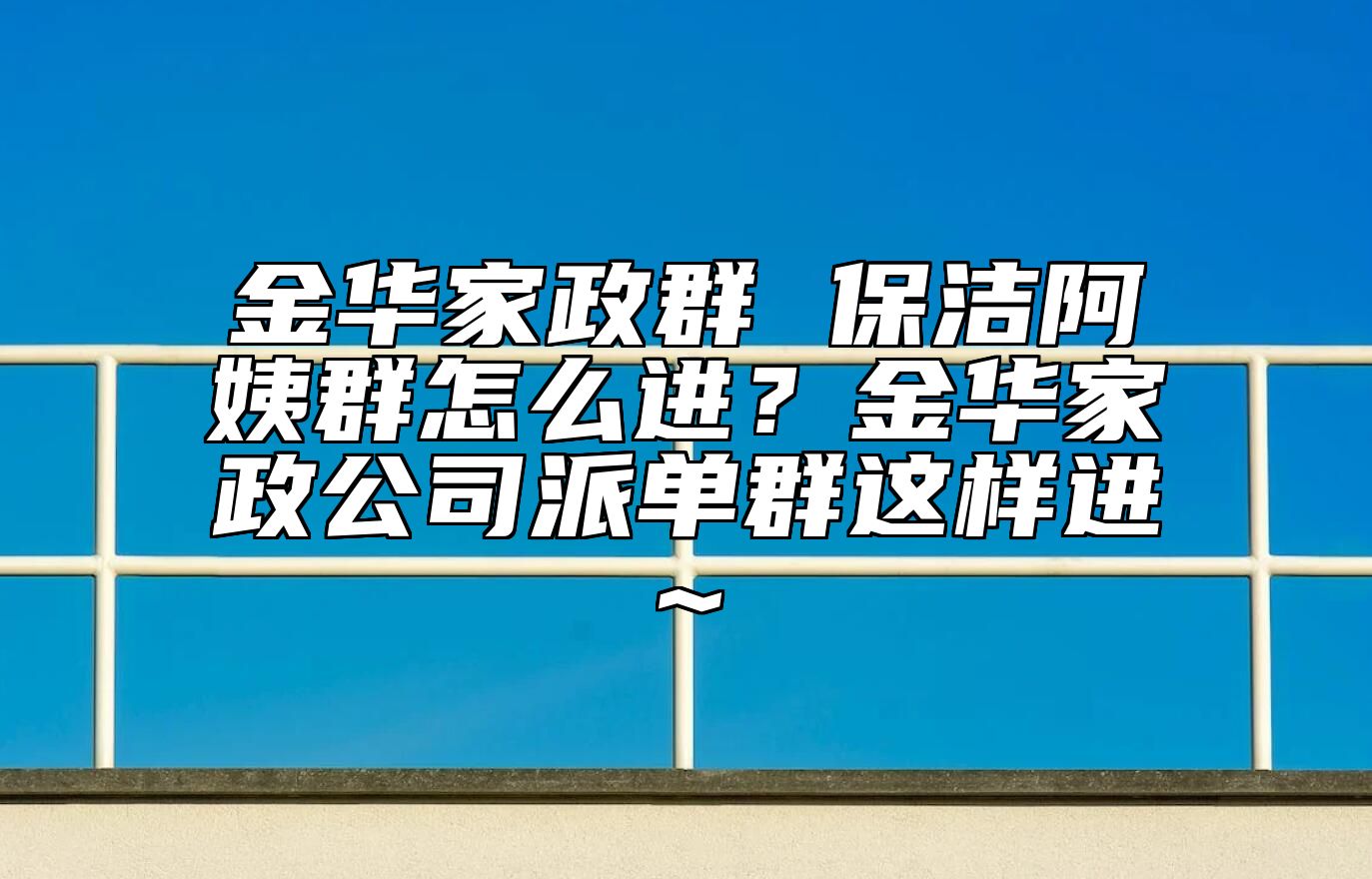 金华家政群 保洁阿姨群怎么进？金华家政公司派单群这样进~